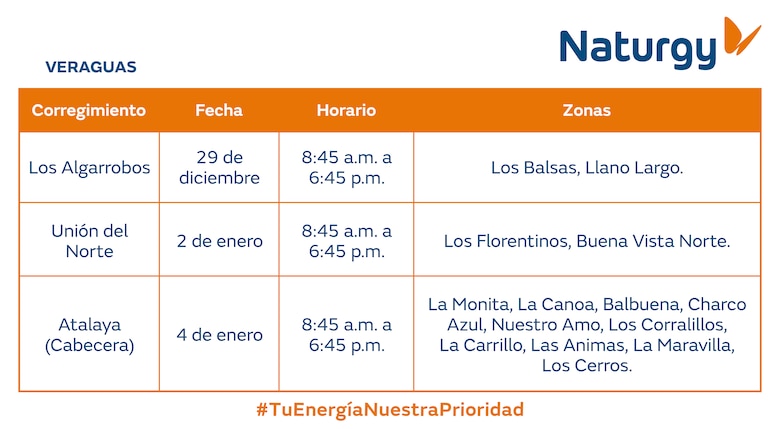 Naturgy

VERAGUAS

| Corregimiento | Fecha | Horario | Zonas |
|---|---|---|---|
| Los Algarrobos | 29 de diciembre | 8:45 a.m. a 6:45 p.m. | Los Balsas, Llano Largo. |
| Unión del Norte | 2 de enero | 8:45 a.m. a 6:45 p.m. | Los Florentinos, Buena Vista Norte. |
| Atalaya (Cabecera) | 4 de enero | 8:45 a.m. a 6:45 p.m. | La Monita, La Canoa, Balbuena, Charco Azul, Nuestro Amo, Los Corralillos, La Carrillo, Las Animas, La Maravilla, Los Cerros. |

#TuEnergíaNuestraPrioridad